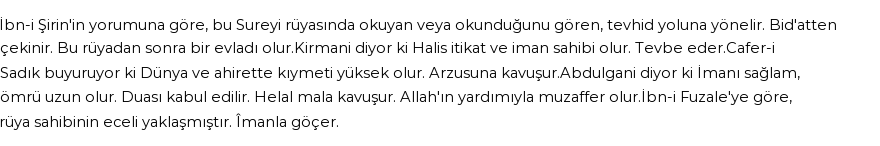 İbn-i Şirin'in yorumuna göre, bu Sureyi rüyasında okuyan veya okunduğunu gören, tevhid yoluna yönelir. Bid'atten çekinir. Bu rüyadan sonra bir evladı olur.Kirmani diyor ki Halis itikat ve iman sahibi olur. Tevbe eder.Cafer-i Sadık buyuruyor ki Dünya ve ahirette kıymeti yüksek olur. Arzusuna kavuşur.Abdulgani diyor ki İmanı sağlam, ömrü uzun olur. Duası kabul edilir. Helal mala kavuşur. Allah'ın yardımıyla muzaffer olur.İbn-i Fuzale'ye göre, rüya sahibinin eceli yaklaşmıştır. İmanla göçer.